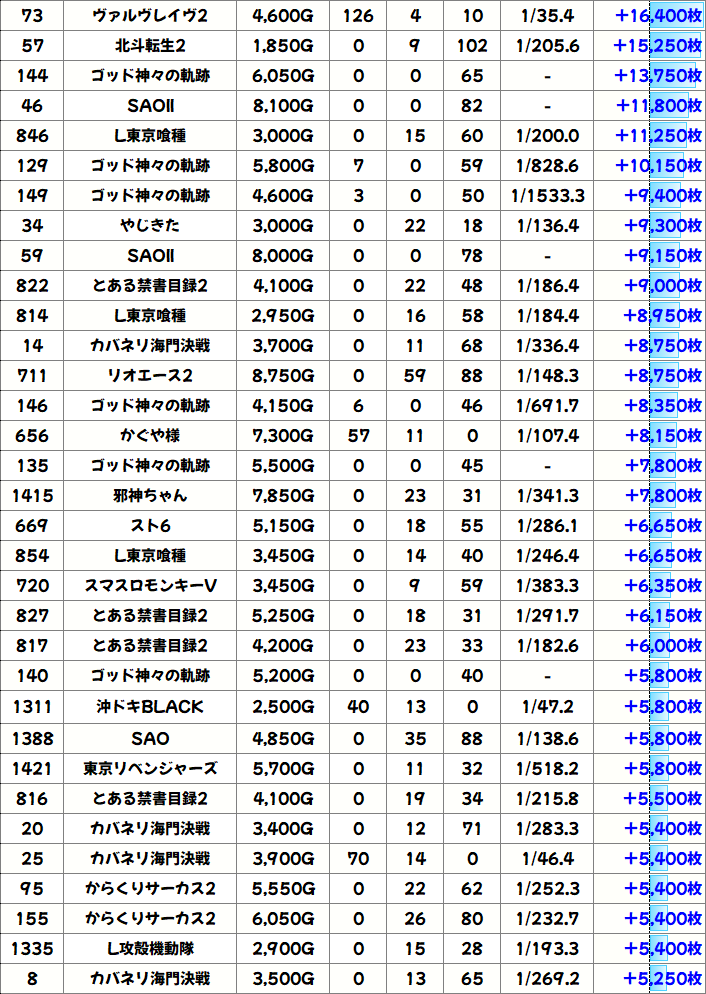 | 73 | ヴァルヴレイヴ2 | 4,600G | 126 | 4 | 10 | 1/35.4 | +16,400枚 |
|---|---|---|---|---|---|---|---|
| 57 | 北斗転生2 | 1,850G | 0 | 9 | 102 | 1/205.6 | +15,250枚 |
| 144 | ゴッド神々の軌跡 | 6,050G | 0 | 0 | 65 | - | +13,750枚 |
| 46 | SAOII | 8,100G | 0 | 0 | 82 | - | +11,800枚 |
| 846 | L東京喰種 | 3,000G | 0 | 15 | 60 | 1/200.0 | +11,250枚 |
| 129 | ゴッド神々の軌跡 | 5,800G | 7 | 0 | 59 | 1/828.6 | +10,150枚 |
| 149 | ゴッド神々の軌跡 | 4,600G | 3 | 0 | 50 | 1/1533.3 | +9,400枚 |
| 34 | やじきた | 3,000G | 0 | 22 | 18 | 1/136.4 | +9,300枚 |
| 59 | SAOII | 8,000G | 0 | 0 | 78 | - | +9,150枚 |
| 822 | とある禁書目録2 | 4,100G | 0 | 22 | 48 | 1/186.4 | +9,000枚 |
| 814 | L東京喰種 | 2,950G | 0 | 16 | 58 | 1/184.4 | +8,950枚 |
| 14 | カバネリ海門決戦 | 3,700G | 0 | 11 | 68 | 1/336.4 | +8,750枚 |
| 711 | リオエース2 | 8,750G | 0 | 59 | 88 | 1/148.3 | +8,750枚 |
| 146 | ゴッド神々の軌跡 | 4,150G | 6 | 0 | 46 | 1/691.7 | +8,350枚 |
| 656 | かぐや様 | 7,300G | 57 | 11 | 0 | 1/107.4 | +8,150枚 |
| 135 | ゴッド神々の軌跡 | 5,500G | 0 | 0 | 45 | - | +7,800枚 |
| 1415 | 邪神ちゃん | 7,850G | 0 | 23 | 31 | 1/341.3 | +7,800枚 |
| 669 | スト6 | 5,150G | 0 | 18 | 55 | 1/286.1 | +6,650枚 |
| 854 | L東京喰種 | 3,450G | 0 | 14 | 40 | 1/246.4 | +6,650枚 |
| 720 | スマスロモンキーV | 3,450G | 0 | 9 | 59 | 1/383.3 | +6,350枚 |
| 827 | とある禁書目録2 | 5,250G | 0 | 18 | 31 | 1/291.7 | +6,150枚 |
| 817 | とある禁書目録2 | 4,200G | 0 | 23 | 33 | 1/182.6 | +6,000枚 |
| 140 | ゴッド神々の軌跡 | 5,200G | 0 | 0 | 40 | - | +5,800枚 |
| 1311 | 沖ドキBLACK | 2,500G | 40 | 13 | 0 | 1/47.2 | +5,800枚 |
| 1388 | SAO | 4,850G | 0 | 35 | 88 | 1/138.6 | +5,800枚 |
| 1421 | 東京リベンジャーズ | 5,700G | 0 | 11 | 32 | 1/518.2 | +5,800枚 |
| 816 | とある禁書目録2 | 4,100G | 0 | 19 | 34 | 1/215.8 | +5,500枚 |
| 20 | カバネリ海門決戦 | 3,400G | 0 | 12 | 71 | 1/283.3 | +5,400枚 |
| 25 | カバネリ海門決戦 | 3,900G | 70 | 14 | 0 | 1/46.4 | +5,400枚 |
| 95 | からくりサーカス2 | 5,550G | 0 | 22 | 62 | 1/252.3 | +5,400枚 |
| 155 | からくりサーカス2 | 6,050G | 0 | 26 | 80 | 1/232.7 | +5,400枚 |
| 1335 | L攻殻機動隊 | 2,900G | 0 | 15 | 28 | 1/193.3 | +5,400枚 |
| 8 | カバネリ海門決戦 | 3,500G | 0 | 13 | 65 | 1/269.2 | +5,250枚 |